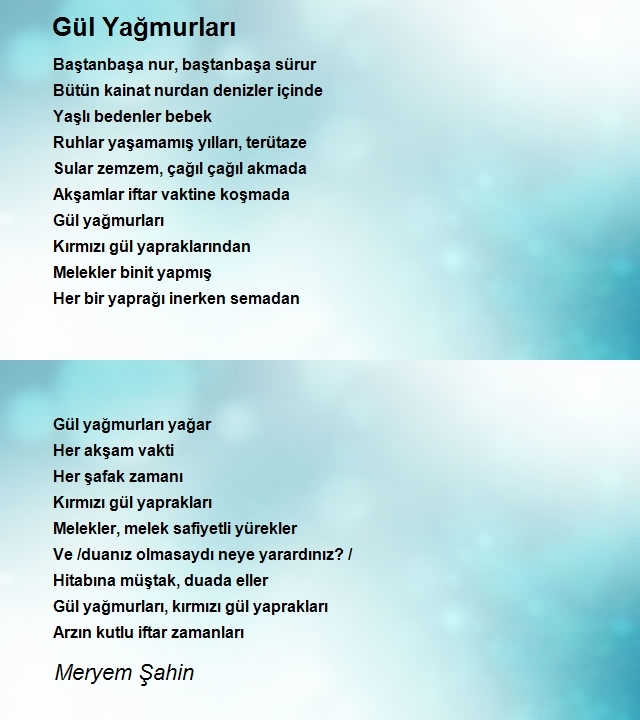 Gül Yağmurları

Baştanbaşa nur, baştanbaşa sürur
Bütün kainat nurdan denizler içinde
Yaşlı bedenler bebek
Ruhlar yaşamamış yılları, terütaze
Sular zemzem, çağıl çağıl akmada
Akşamlar iftar vaktine koşmada
Gül yağmurları
Kırmızı gül yapraklarından
Melekler binit yapmış
Her bir yaprağı inerken semadan

Gül yağmurları yağar
Her akşam vakti
Her şafak zamanı
Kırmızı gül yaprakları
Melekler, melek safiyetli yürekler
Ve /duanız olmasaydı neye yarardınız? /
Hitabına müştak, duada eller
Gül yağmurları, kırmızı gül yaprakları
Arzın kutlu iftar zamanları

Meryem Şahin